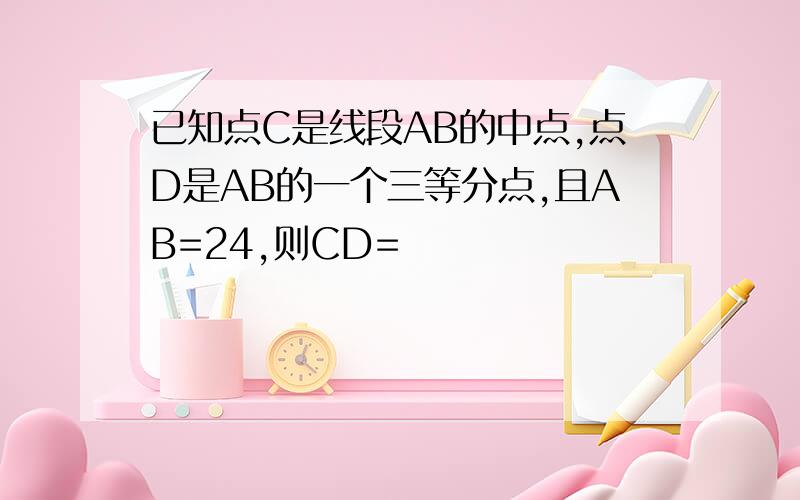 已知点C是线段AB的中点,点D是AB的一个三等分点,且AB=24,则CD=